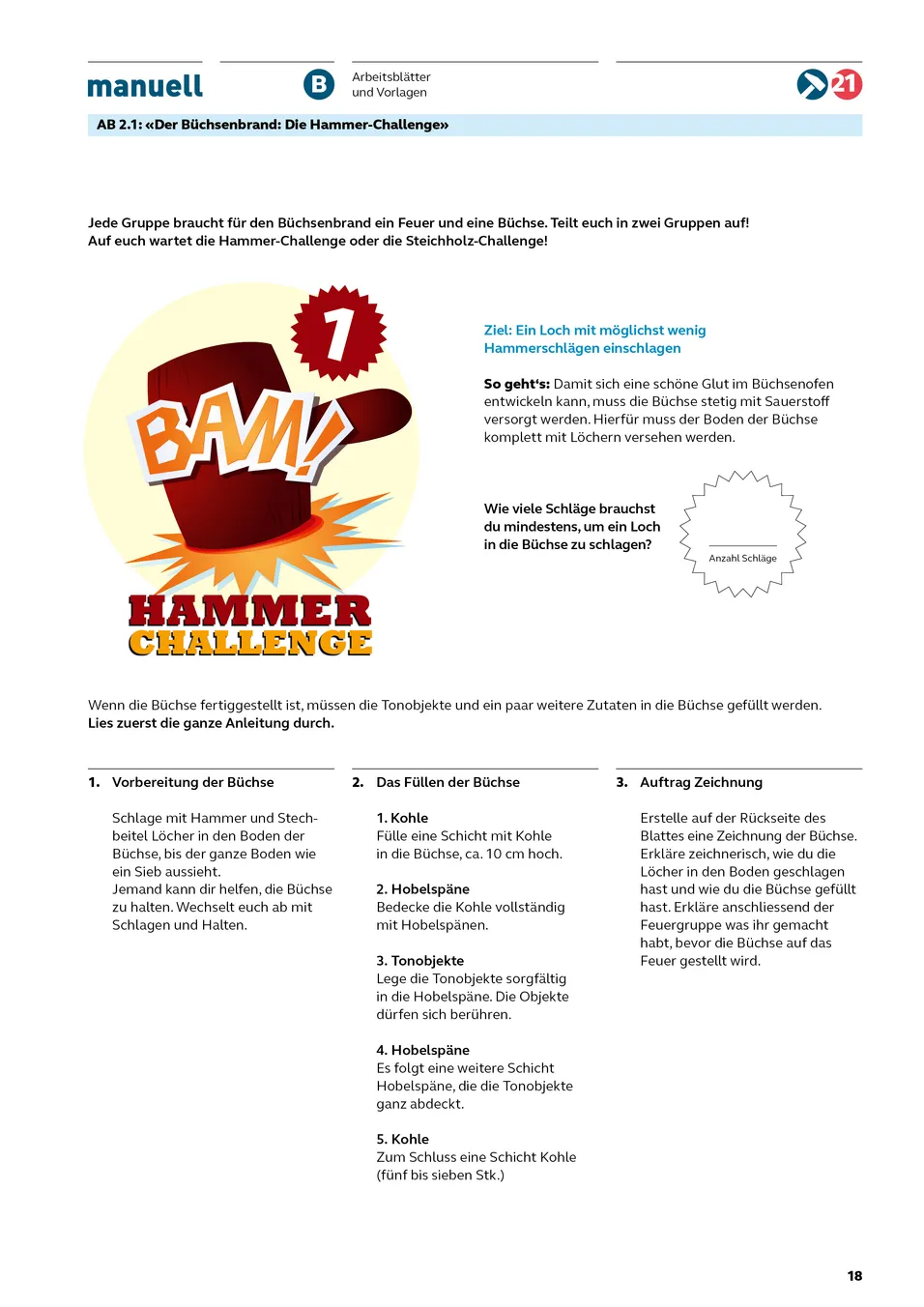 manuell

B

Arbeitsblätter und Vorlagen

21

AB 2.1: «Der Büchsenbrand: Die Hammer-Challenge»

Jede Gruppe braucht für den Büchsenbrand ein Feuer und eine Büchse. Teilt euch in zwei Gruppen auf! Auf euch wartet die Hammer-Challenge oder die Steichholz-Challenge!

1

BAM!

HAMMER CHALLENGE

Ziel: Ein Loch mit möglichst wenig Hammerschlägen einschlagen

So geht's: Damit sich eine schöne Glut im Büchsenofen entwickeln kann, muss die Büchse stetig mit Sauerstoff versorgt werden. Hierfür muss der Boden der Büchse komplett mit Löchern versehen werden.

Wie viele Schläge brauchst du mindestens, um ein Loch in die Büchse zu schlagen?

Anzahl Schläge

Wenn die Büchse fertiggestellt ist, müssen die Tonobjekte und ein paar weitere Zutaten in die Büchse gefüllt werden.
Lies zuerst die ganze Anleitung durch.

1. Vorbereitung der Büchse

Schlage mit Hammer und Stechbeitel Löcher in den Boden der Büchse, bis der ganze Boden wie ein Sieb aussieht.
Jemand kann dir helfen, die Büchse zu halten. Wechselt euch ab mit Schlagen und Halten.

2. Das Füllen der Büchse

1. Kohle
Fülle eine Schicht mit Kohle in die Büchse, ca. 10 cm hoch.

2. Hobelspäne
Bedecke die Kohle vollständig mit Hobelspänen.

3. Tonobjekte
Lege die Tonobjekte sorgfältig in die Hobelspäne. Die Objekte dürfen sich berühren.

4. Hobelspäne
Es folgt eine weitere Schicht Hobelspäne, die die Tonobjekte ganz abdeckt.

5. Kohle
Zum Schluss eine Schicht Kohle (fünf bis sieben Stk.)

3. Auftrag Zeichnung

Erstelle auf der Rückseite des Blattes eine Zeichnung der Büchse. Erkläre zeichnerisch, wie du die Löcher in den Boden geschlagen hast und wie du die Büchse gefüllt hast. Erkläre anschliessend der Feuergruppe was ihr gemacht habt, bevor die Büchse auf das Feuer gestellt wird.

18